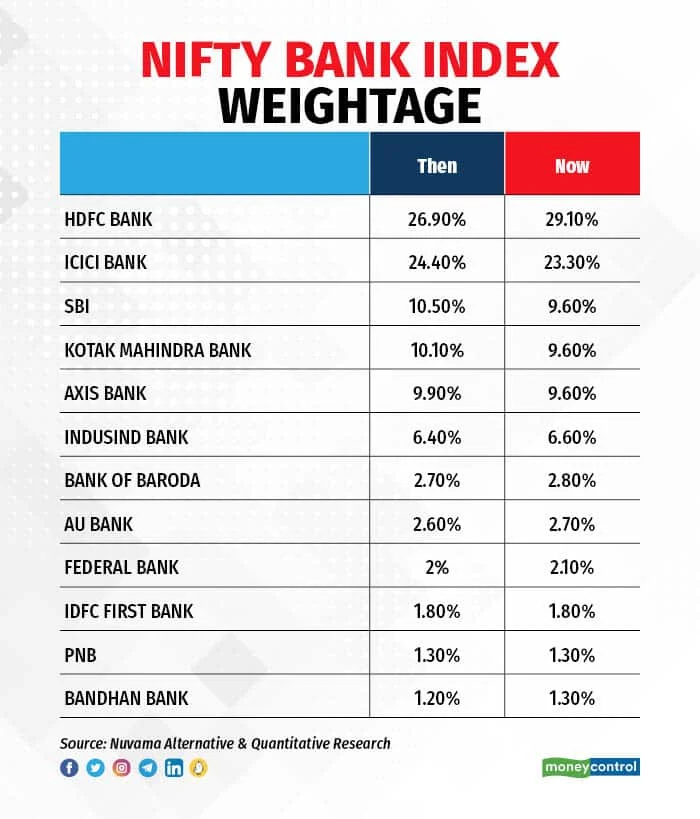 NIFTY BANK INDEX
WEIGHTAGE

| | Then | Now |
|---|---|---|
| HDFC BANK | 26.90% | 29.10% |
| ICICI BANK | 24.40% | 23.30% |
| SBI | 10.50% | 9.60% |
| KOTAK MAHINDRA BANK | 10.10% | 9.60% |
| AXIS BANK | 9.90% | 9.60% |
| INDUSIND BANK | 6.40% | 6.60% |
| BANK OF BARODA | 2.70% | 2.80% |
| AU BANK | 2.60% | 2.70% |
| FEDERAL BANK | 2% | 2.10% |
| IDFC FIRST BANK | 1.80% | 1.80% |
| PNB | 1.30% | 1.30% |
| BANDHAN BANK | 1.20% | 1.30% |

Source: Nuvama Alternative & Quantitative Research

moneycontrol